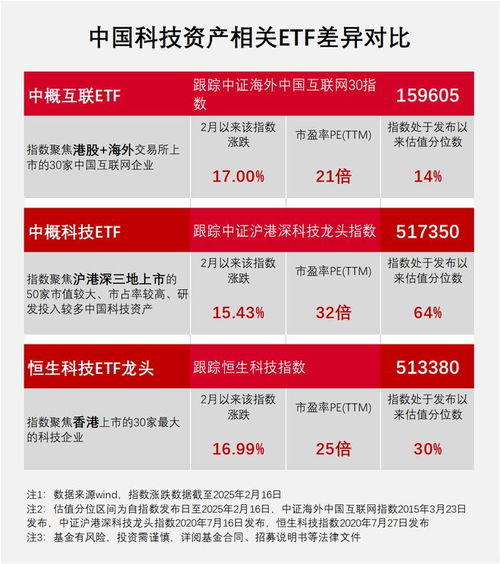 中国科技资产相关ETF差异对比

| 中概互联ETF | 跟踪中证海外中国互联网30指数 | | 159605 |
|---|---|---|---|
| 指数聚焦港股+海外交易所上市的30家中国互联网企业 | 2月以来该指数涨跌 17.00% | 市盈率PE(TTM) 21倍 | 指数处于发布以来估值分位数 14% |

| 中概科技ETF | 跟踪中证沪港深科技龙头指数 | | 517350 |
|---|---|---|---|
| 指数聚焦沪港深三地上市的50家市值较大、市占率较高、研发投入较多中国科技资产 | 2月以来该指数涨跌 15.43% | 市盈率PE(TTM) 32倍 | 指数处于发布以来估值分位数 64% |

| 恒生科技ETF龙头 | 跟踪恒生科技指数 | | 513380 |
|---|---|---|---|
| 指数聚焦香港上市的30家最大的科技企业 | 2月以来该指数涨跌 16.99% | 市盈率PE(TTM) 25倍 | 指数处于发布以来估值分位数 30% |

注1：数据来源wind，指数涨跌数据截至2025年2月16日
注2：估值分位区间为自指数发布日至2025年2月16日，中证海外中国互联网指数2015年3月23日发布，中证沪港深科技龙头指数2020年7月16日发布，恒生科技指数2020年7月27日发布
注3：基金有风险，投资需谨慎，详阅基金合同、招募说明书等法律文件